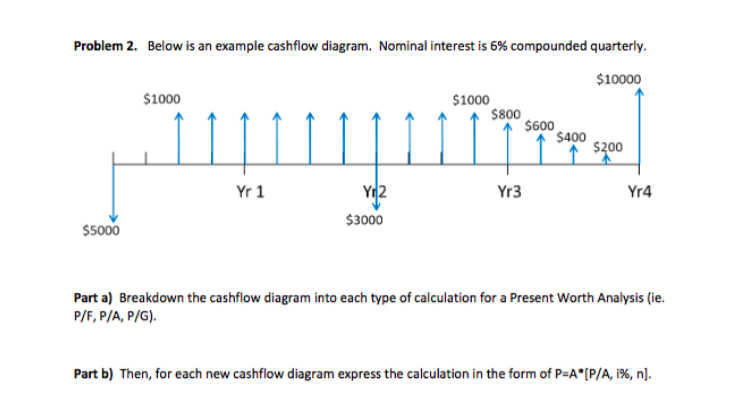 Problem 2. Below is an example cashflow diagram. Nominal interest is 6% compounded quarterly.

$10000

$1000

$1000

$800

$600

$400

$200

Yr 1

Yr2

Yr3

Yr4

$3000

$5000

Part a) Breakdown the cashflow diagram into each type of calculation for a Present Worth Analysis (ie. P/F, P/A, P/G).

Part b) Then, for each new cashflow diagram express the calculation in the form of P=A*[P/A, i%, n].